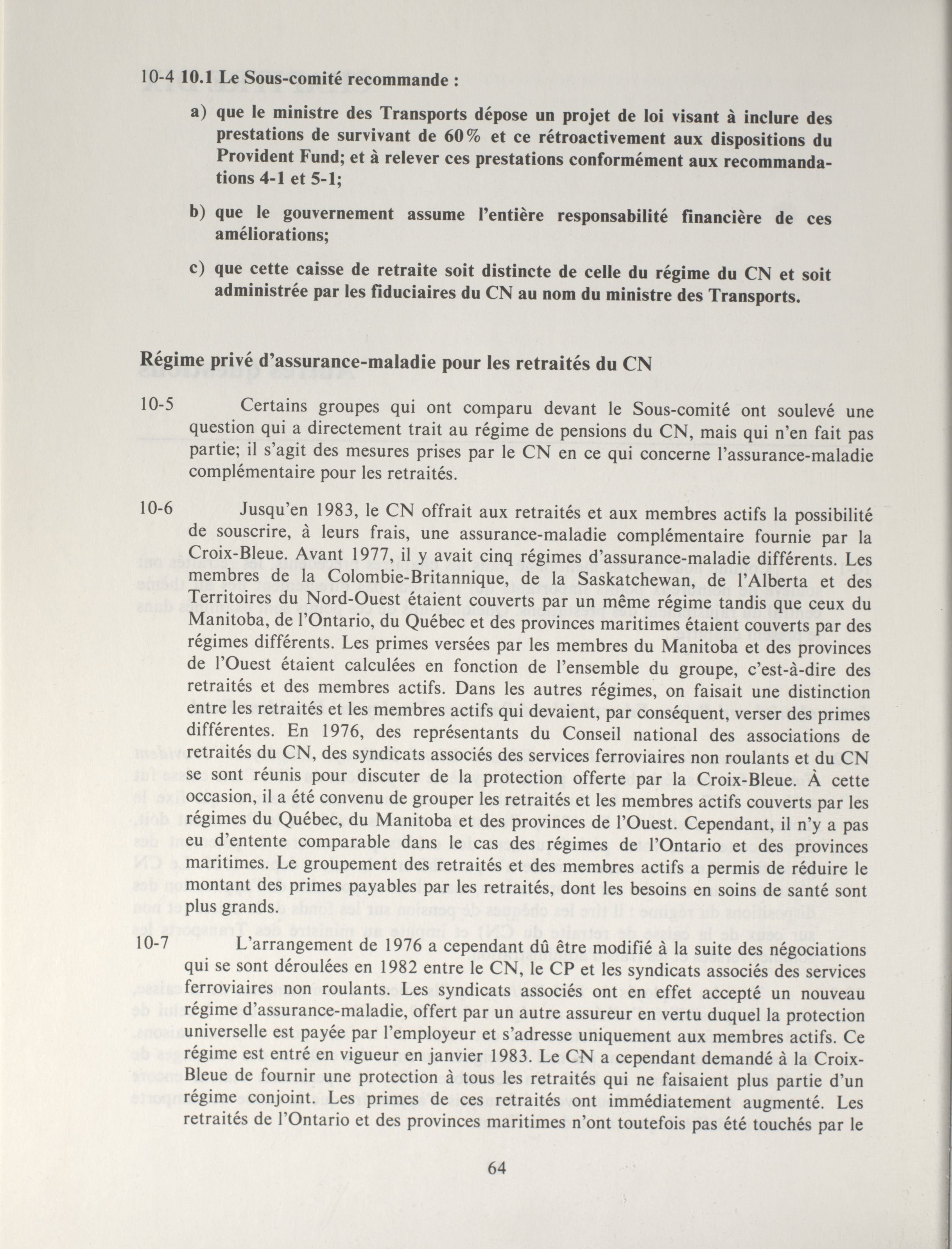 10-4 10.1 Le Sous-comité recommande :

a) que le ministre des Transports dépose un projet de loi visant à inclure des prestations de survivant de 60% et ce rétroactivement aux dispositions du Provident Fund; et à relever ces prestations conformément aux recommandations 4-1 et 5-1;

b) que le gouvernement assume l'entière responsabilité financière de ces améliorations;

c) que cette caisse de retraite soit distincte de celle du régime du CN et soit administrée par les fiduciaires du CN au nom du ministre des Transports.

Régime privé d'assurance-maladie pour les retraités du CN

10-5 Certains groupes qui ont comparu devant le Sous-comité ont soulevé une question qui a directement trait au régime de pensions du CN, mais qui n'en fait pas partie; il s'agit des mesures prises par le CN en ce qui concerne l'assurance-maladie complémentaire pour les retraités.

10-6 Jusqu'en 1983, le CN offrait aux retraités et aux membres actifs la possibilité de souscrire, à leurs frais, une assurance-maladie complémentaire fournie par la Croix-Bleue. Avant 1977, il y avait cinq régimes d'assurance-maladie différents. Les membres de la Colombie-Britannique, de la Saskatchewan, de l'Alberta et des Territoires du Nord-Ouest étaient couverts par un même régime tandis que ceux du Manitoba, de l'Ontario, du Québec et des provinces maritimes étaient couverts par des régimes différents. Les primes versées par les membres du Manitoba et des provinces de l'Ouest étaient calculées en fonction de l'ensemble du groupe, c'est-à-dire des retraités et des membres actifs. Dans les autres régimes, on faisait une distinction entre les retraités et les membres actifs qui devaient, par conséquent, verser des primes différentes. En 1976, des représentants du Conseil national des associations de retraités du CN, des syndicats associés des services ferroviaires non roulants et du CN se sont réunis pour discuter de la protection offerte par la Croix-Bleue. À cette occasion, il a été convenu de grouper les retraités et les membres actifs couverts par les régimes du Québec, du Manitoba et des provinces de l'Ouest. Cependant, il n'y a pas eu d'entente comparable dans le cas des régimes de l'Ontario et des provinces maritimes. Le groupement des retraités et des membres actifs a permis de réduire le montant des primes payables par les retraités, dont les besoins en soins de santé sont plus grands.

10-7 L'arrangement de 1976 a cependant dû être modifié à la suite des négociations qui se sont déroulées en 1982 entre le CN, le CP et les syndicats associés des services ferroviaires non roulants. Les syndicats associés ont en effet accepté un nouveau régime d'assurance-maladie, offert par un autre assureur en vertu duquel la protection universelle est payée par l'employeur et s'adresse uniquement aux membres actifs. Ce régime est entré en vigueur en janvier 1983. Le CN a cependant demandé à la Croix-Bleue de fournir une protection à tous les retraités qui ne faisaient plus partie d'un régime conjoint. Les primes de ces retraités ont immédiatement augmenté. Les retraités de l'Ontario et des provinces maritimes n'ont toutefois pas été touchés par le

64